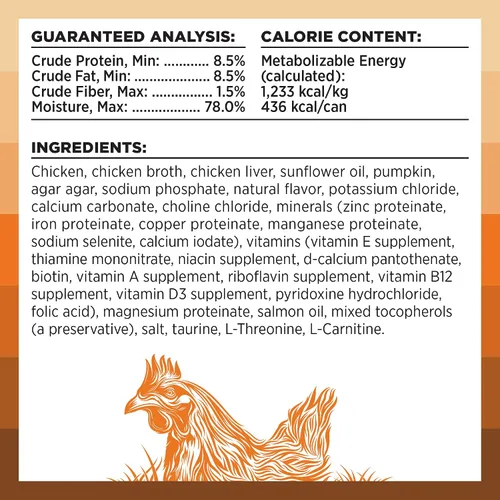 GUARANTEED ANALYSIS:

Crude Protein, Min: 8.5%
Crude Fat, Min: 8.5%
Crude Fiber, Max: 1.5%
Moisture, Max: 78.0%

CALORIE CONTENT:

Metabolizable Energy
(calculated):
1,233 kcal/kg
436 kcal/can

INGREDIENTS:

Chicken, chicken broth, chicken liver, sunflower oil, pumpkin, agar agar, sodium phosphate, natural flavor, potassium chloride, calcium carbonate, choline chloride, minerals (zinc proteinate, iron proteinate, copper proteinate, manganese proteinate, sodium selenite, calcium iodate), vitamins (vitamin E supplement, thiamine mononitrate, niacin supplement, d-calcium pantothenate, biotin, vitamin A supplement, riboflavin supplement, vitamin B12 supplement, vitamin D3 supplement, pyridoxine hydrochloride, folic acid), magnesium proteinate, salmon oil, mixed tocopherols (a preservative), salt, taurine, L-Threonine, L-Carnitine.